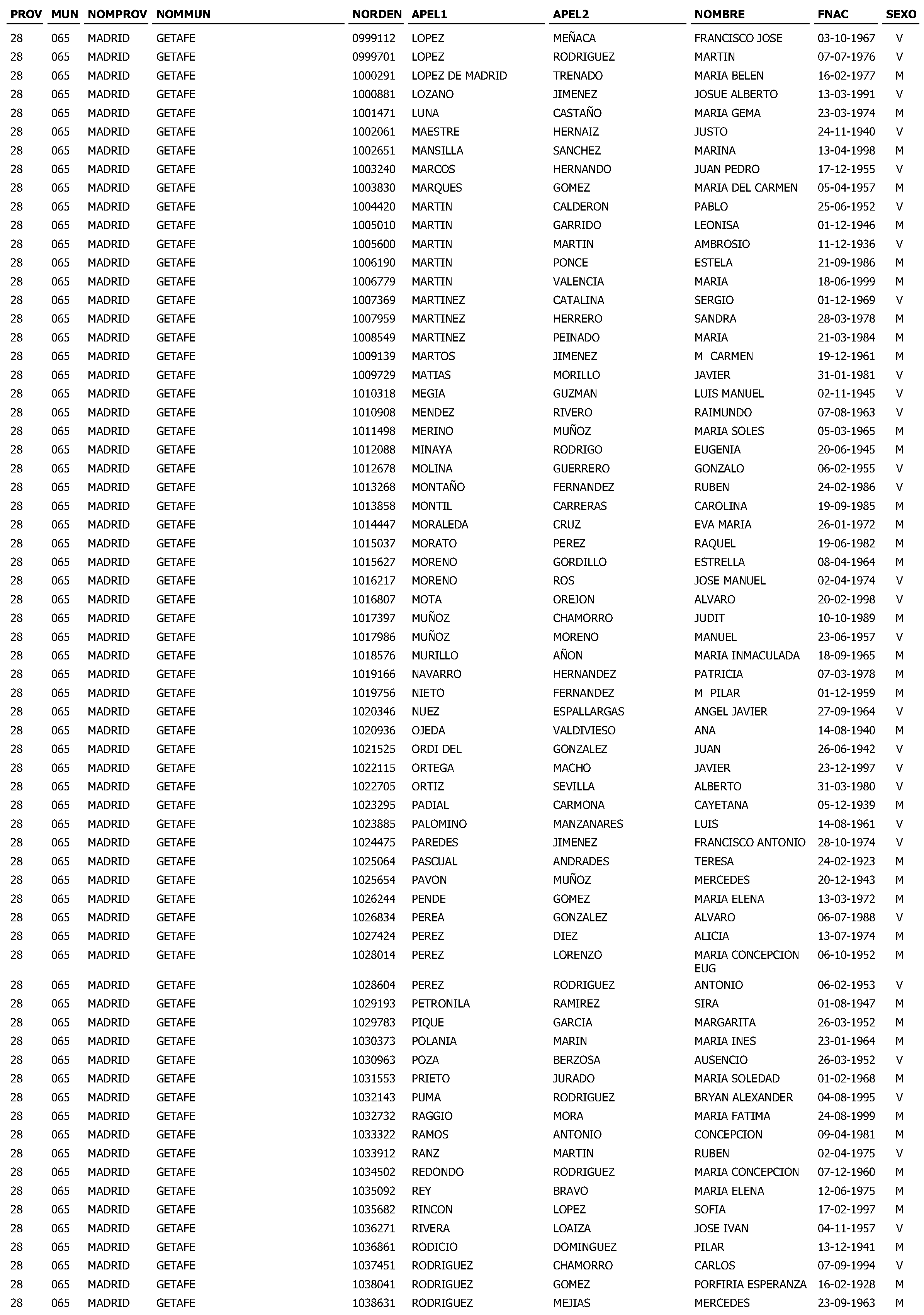 | PROV | MUN | NOMPROV | NOMMUN | NORDEN | APEL1 | APEL2 | NOMBRE | FNAC | SEXO |
|---|---|---|---|---|---|---|---|---|---|
| 28 | 065 | MADRID | GETAFE | 0999112 | LOPEZ | MEÑACA | FRANCISCO JOSE | 03-10-1967 | V |
| 28 | 065 | MADRID | GETAFE | 0999701 | LOPEZ | RODRIGUEZ | MARTIN | 07-07-1976 | V |
| 28 | 065 | MADRID | GETAFE | 1000291 | LOPEZ DE MADRID | TRENADO | MARIA BELEN | 16-02-1977 | M |
| 28 | 065 | MADRID | GETAFE | 1000881 | LOZANO | JIMENEZ | JOSUE ALBERTO | 13-03-1991 | V |
| 28 | 065 | MADRID | GETAFE | 1001471 | LUNA | CASTAÑO | MARIA GEMA | 23-03-1974 | M |
| 28 | 065 | MADRID | GETAFE | 1002061 | MAESTRE | HERNAIZ | JUSTO | 24-11-1940 | V |
| 28 | 065 | MADRID | GETAFE | 1002651 | MANSILLA | SANCHEZ | MARINA | 13-04-1998 | M |
| 28 | 065 | MADRID | GETAFE | 1003240 | MARCOS | HERNANDO | JUAN PEDRO | 17-12-1955 | V |
| 28 | 065 | MADRID | GETAFE | 1003830 | MARQUES | GOMEZ | MARIA DEL CARMEN | 05-04-1957 | M |
| 28 | 065 | MADRID | GETAFE | 1004420 | MARTIN | CALDERON | PABLO | 25-06-1952 | V |
| 28 | 065 | MADRID | GETAFE | 1005010 | MARTIN | GARRIDO | LEONISA | 01-12-1946 | M |
| 28 | 065 | MADRID | GETAFE | 1005600 | MARTIN | MARTIN | AMBROSIO | 11-12-1936 | V |
| 28 | 065 | MADRID | GETAFE | 1006190 | MARTIN | PONCE | ESTELA | 21-09-1986 | M |
| 28 | 065 | MADRID | GETAFE | 1006779 | MARTIN | VALENCIA | MARIA | 18-06-1999 | M |
| 28 | 065 | MADRID | GETAFE | 1007369 | MARTINEZ | CATALINA | SERGIO | 01-12-1969 | V |
| 28 | 065 | MADRID | GETAFE | 1007959 | MARTINEZ | HERRERO | SANDRA | 28-03-1978 | M |
| 28 | 065 | MADRID | GETAFE | 1008549 | MARTINEZ | PEINADO | MARIA | 21-03-1984 | M |
| 28 | 065 | MADRID | GETAFE | 1009139 | MARTOS | JIMENEZ | M CARMEN | 19-12-1961 | M |
| 28 | 065 | MADRID | GETAFE | 1009729 | MATIAS | MORILLO | JAVIER | 31-01-1981 | V |
| 28 | 065 | MADRID | GETAFE | 1010318 | MEGIA | GUZMAN | LUIS MANUEL | 02-11-1945 | V |
| 28 | 065 | MADRID | GETAFE | 1010908 | MENDEZ | RIVERO | RAIMUNDO | 07-08-1963 | V |
| 28 | 065 | MADRID | GETAFE | 1011498 | MERINO | MUÑOZ | MARIA SOLES | 05-03-1965 | M |
| 28 | 065 | MADRID | GETAFE | 1012088 | MINAYA | RODRIGO | EUGENIA | 20-06-1945 | M |
| 28 | 065 | MADRID | GETAFE | 1012678 | MOLINA | GUERRERO | GONZALO | 06-02-1955 | V |
| 28 | 065 | MADRID | GETAFE | 1013268 | MONTAÑO | FERNANDEZ | RUBEN | 24-02-1986 | V |
| 28 | 065 | MADRID | GETAFE | 1013858 | MONTIL | CARRERAS | CAROLINA | 19-09-1985 | M |
| 28 | 065 | MADRID | GETAFE | 1014447 | MORALEDA | CRUZ | EVA MARIA | 26-01-1972 | M |
| 28 | 065 | MADRID | GETAFE | 1015037 | MORATO | PEREZ | RAQUEL | 19-06-1982 | M |
| 28 | 065 | MADRID | GETAFE | 1015627 | MORENO | GORDILLO | ESTRELLA | 08-04-1964 | M |
| 28 | 065 | MADRID | GETAFE | 1016217 | MORENO | ROS | JOSE MANUEL | 02-04-1974 | V |
| 28 | 065 | MADRID | GETAFE | 1016807 | MOTA | OREJON | ALVARO | 20-02-1998 | V |
| 28 | 065 | MADRID | GETAFE | 1017397 | MUÑOZ | CHAMORRO | JUDIT | 10-10-1989 | M |
| 28 | 065 | MADRID | GETAFE | 1017986 | MUÑOZ | MORENO | MANUEL | 23-06-1957 | V |
| 28 | 065 | MADRID | GETAFE | 1018576 | MURILLO | AÑON | MARIA INMACULADA | 18-09-1965 | M |
| 28 | 065 | MADRID | GETAFE | 1019166 | NAVARRO | HERNANDEZ | PATRICIA | 07-03-1978 | M |
| 28 | 065 | MADRID | GETAFE | 1019756 | NIETO | FERNANDEZ | M PILAR | 01-12-1959 | M |
| 28 | 065 | MADRID | GETAFE | 1020346 | NUEZ | ESPALLARGAS | ANGEL JAVIER | 27-09-1964 | V |
| 28 | 065 | MADRID | GETAFE | 1020936 | OJEDA | VALDIVIESO | ANA | 14-08-1940 | M |
| 28 | 065 | MADRID | GETAFE | 1021525 | ORDI DEL | GONZALEZ | JUAN | 26-06-1942 | V |
| 28 | 065 | MADRID | GETAFE | 1022115 | ORTEGA | MACHO | JAVIER | 23-12-1997 | V |
| 28 | 065 | MADRID | GETAFE | 1022705 | ORTIZ | SEVILLA | ALBERTO | 31-03-1980 | V |
| 28 | 065 | MADRID | GETAFE | 1023295 | PADIAL | CARMONA | CAYETANA | 05-12-1939 | M |
| 28 | 065 | MADRID | GETAFE | 1023885 | PALOMINO | MANZANARES | LUIS | 14-08-1961 | V |
| 28 | 065 | MADRID | GETAFE | 1024475 | PAREDES | JIMENEZ | FRANCISCO ANTONIO | 28-10-1974 | V |
| 28 | 065 | MADRID | GETAFE | 1025064 | PASCUAL | ANDRADES | TERESA | 24-02-1923 | M |
| 28 | 065 | MADRID | GETAFE | 1025654 | PAVON | MUÑOZ | MERCEDES | 20-12-1943 | M |
| 28 | 065 | MADRID | GETAFE | 1026244 | PENDE | GOMEZ | MARIA ELENA | 13-03-1972 | M |
| 28 | 065 | MADRID | GETAFE | 1026834 | PEREA | GONZALEZ | ALVARO | 06-07-1988 | V |
| 28 | 065 | MADRID | GETAFE | 1027424 | PEREZ | DIEZ | ALICIA | 13-07-1974 | M |
| 28 | 065 | MADRID | GETAFE | 1028014 | PEREZ | LORENZO | MARIA CONCEPCION EUG | 06-10-1952 | M |
| 28 | 065 | MADRID | GETAFE | 1028604 | PEREZ | RODRIGUEZ | ANTONIO | 06-02-1953 | V |
| 28 | 065 | MADRID | GETAFE | 1029193 | PETRONILA | RAMIREZ | SIRA | 01-08-1947 | M |
| 28 | 065 | MADRID | GETAFE | 1029783 | PIQUE | GARCIA | MARGARITA | 26-03-1952 | M |
| 28 | 065 | MADRID | GETAFE | 1030373 | POLANIA | MARIN | MARIA INES | 23-01-1964 | M |
| 28 | 065 | MADRID | GETAFE | 1030963 | POZA | BERZOSA | AUSENCIO | 26-03-1952 | V |
| 28 | 065 | MADRID | GETAFE | 1031553 | PRIETO | JURADO | MARIA SOLEDAD | 01-02-1968 | M |
| 28 | 065 | MADRID | GETAFE | 1032143 | PUMA | RODRIGUEZ | BRYAN ALEXANDER | 04-08-1995 | V |
| 28 | 065 | MADRID | GETAFE | 1032732 | RAGGIO | MORA | MARIA FATIMA | 24-08-1999 | M |
| 28 | 065 | MADRID | GETAFE | 1033322 | RAMOS | ANTONIO | CONCEPCION | 09-04-1981 | M |
| 28 | 065 | MADRID | GETAFE | 1033912 | RANZ | MARTIN | RUBEN | 02-04-1975 | V |
| 28 | 065 | MADRID | GETAFE | 1034502 | REDONDO | RODRIGUEZ | MARIA CONCEPCION | 07-12-1960 | M |
| 28 | 065 | MADRID | GETAFE | 1035092 | REY | BRAVO | MARIA ELENA | 12-06-1975 | M |
| 28 | 065 | MADRID | GETAFE | 1035682 | RINCON | LOPEZ | SOFIA | 17-02-1997 | M |
| 28 | 065 | MADRID | GETAFE | 1036271 | RIVERA | LOAIZA | JOSE IVAN | 04-11-1957 | V |
| 28 | 065 | MADRID | GETAFE | 1036861 | RODICIO | DOMINGUEZ | PILAR | 13-12-1941 | M |
| 28 | 065 | MADRID | GETAFE | 1037451 | RODRIGUEZ | CHAMORRO | CARLOS | 07-09-1994 | V |
| 28 | 065 | MADRID | GETAFE | 1038041 | RODRIGUEZ | GOMEZ | PORFIRIA ESPERANZA | 16-02-1928 | M |
| 28 | 065 | MADRID | GETAFE | 1038631 | RODRIGUEZ | MEJIAS | MERCEDES | 23-09-1963 | M |